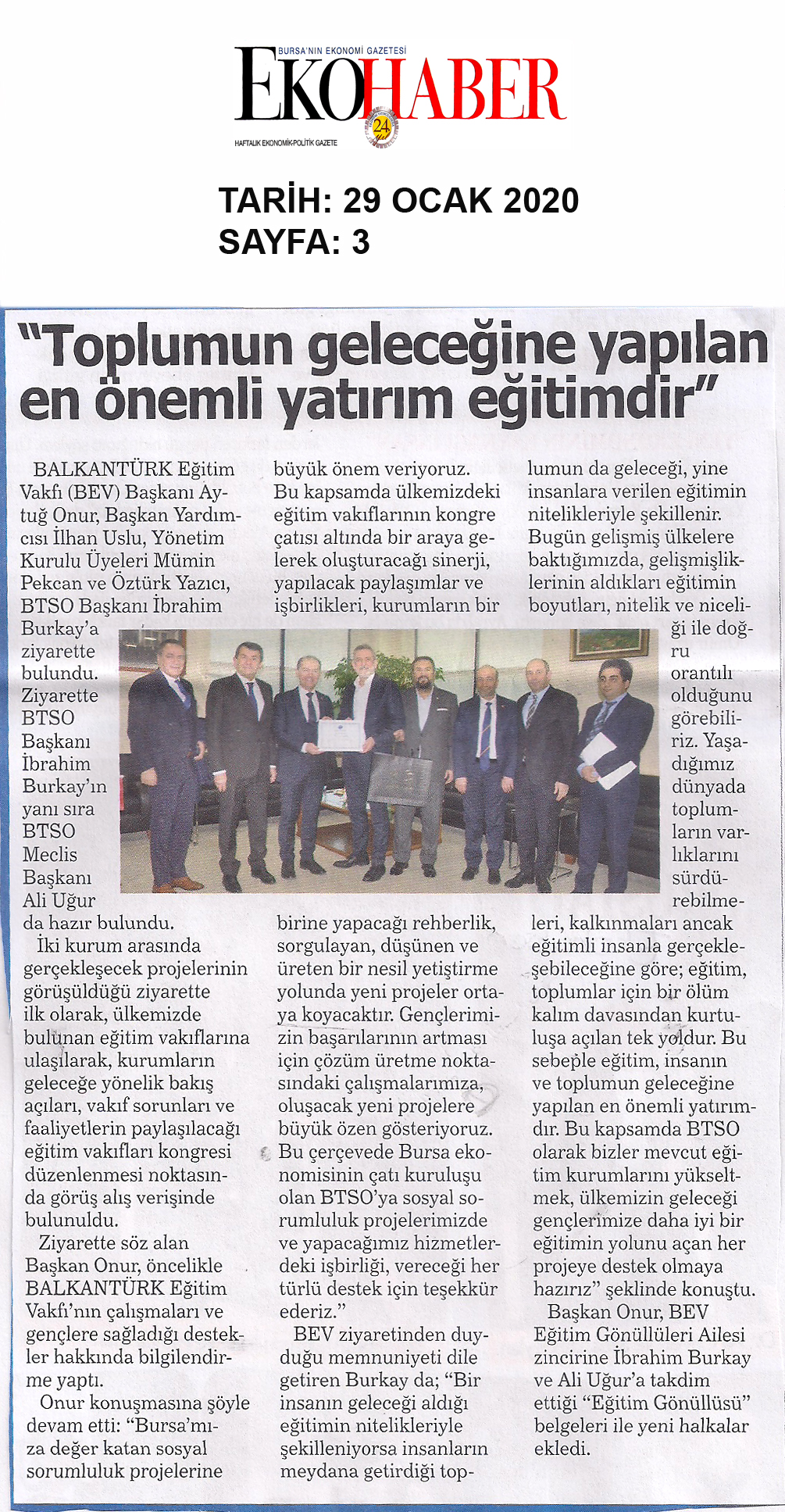 BURSA'NIN EKONOMİ GAZETESİ
EKOHABER
24
HAFTALIK EKONOMİK-POLİTİK GAZETE

TARİH: 29 OCAK 2020
SAYFA: 3

"Toplumun geleceğine yapılan en önemli yatırım eğitimdir"

BALKANTÜRK Eğitim Vakfı (BEV) Başkanı Aytuğ Onur, Başkan Yardımcısı İlhan Uslu, Yönetim Kurulu Üyeleri Mümin Pekcan ve Öztürk Yazıcı, BTSO Başkanı İbrahim Burkay'a ziyarette bulundu. Ziyarette BTSO Başkanı İbrahim Burkay'ın yanı sıra BTSO Meclis Başkanı Ali Uğur da hazır bulundu.

İki kurum arasında gerçekleşecek projelerinin görüşüldüğü ziyarette ilk olarak, ülkemizde bulunan eğitim vakıflarına ulaşılarak, kurumların geleceğe yönelik bakış açıları, vakıf sorunları ve faaliyetlerin paylaşılacağı eğitim vakıfları kongresi düzenlenmesi noktasında görüş alış verişinde bulunuldu.

Ziyarette söz alan Başkan Onur, öncelikle BALKANTÜRK Eğitim Vakfı'nın çalışmaları ve gençlere sağladığı destekler hakkında bilgilendirme yaptı.

Onur konuşmasına şöyle devam etti: "Bursa'mıza değer katan sosyal sorumluluk projelerine büyük önem veriyoruz. Bu kapsamda ülkemizdeki eğitim vakıflarının kongre çatısı altında bir araya gelerek oluşturacağı sinerji, yapılacak paylaşımlar ve işbirlikleri, kurumların bir birine yapacağı rehberlik, sorgulayan, düşünen ve üreten bir nesil yetiştirme yolunda yeni projeler ortaya koyacaktır. Gençlerimizin başarılarının artması için çözüm üretme noktasındaki çalışmalarımıza, oluşacak yeni projelere büyük özen gösteriyoruz. Bu çerçevede Bursa ekonomisinin çatı kuruluşu olan BTSO'ya sosyal sorumluluk projelerimizde ve yapacağımız hizmetlerdeki işbirliği, vereceği her türlü destek için teşekkür ederiz."

BEV ziyaretinden duyduğu memnuniyeti dile getiren Burkay da; "Bir insanın geleceği aldığı eğitimin nitelikleriyle şekilleniyorsa insanların meydana getirdiği toplumun da geleceği, yine insanlara verilen eğitimin nitelikleriyle şekillenir. Bugün gelişmiş ülkelere baktığımızda, gelişmişliklerinin aldıkları eğitimin boyutları, nitelik ve niceliği ile doğru orantılı olduğunu görebiliriz. Yaşadığımız dünyada toplumların varlıklarını sürdürebilmeleri, kalkınmaları ancak eğitimli insanla gerçekleşebileceğine göre; eğitim, toplumlar için bir ölüm kalım davasından kurtuluşa açılan tek yoldur. Bu sebeple eğitim, insanın ve toplumun geleceğine yapılan en önemli yatırımdır. Bu kapsamda BTSO olarak bizler mevcut eğitim kurumlarını yükseltmek, ülkemizin geleceği gençlerimize daha iyi bir eğitimin yolunu açan her projeye destek olmaya hazırız" şeklinde konuştu.

Başkan Onur, BEV Eğitim Gönüllüleri Ailesi zincirine İbrahim Burkay ve Ali Uğur'a takdim ettiği "Eğitim Gönüllüsü" belgeleri ile yeni halkalar ekledi.